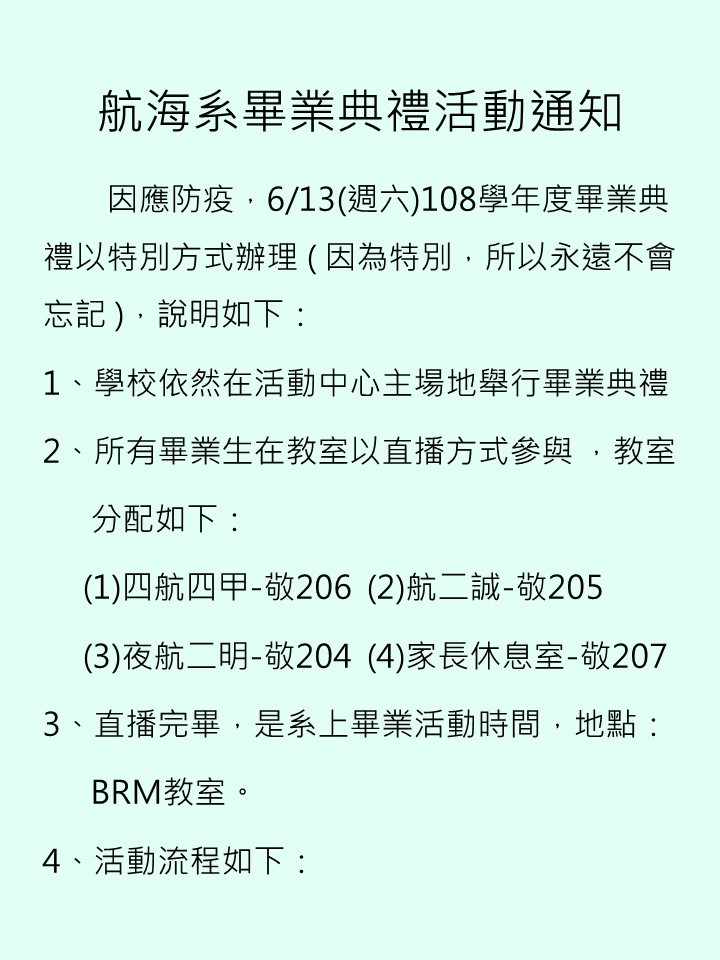 航海系畢業典禮活動通知

因應防疫，6/13(週六)108學年度畢業典禮以特別方式辦理(因為特別，所以永遠不會忘記)，說明如下：

1、學校依然在活動中心主場地舉行畢業典禮

2、所有畢業生在教室以直播方式參與，教室分配如下：

(1)四航四甲-敬206 (2)航二誠-敬205

(3)夜航二明-敬204 (4)家長休息室-敬207

3、直播完畢，是系上畢業活動時間，地點：BRM教室。

4、活動流程如下：